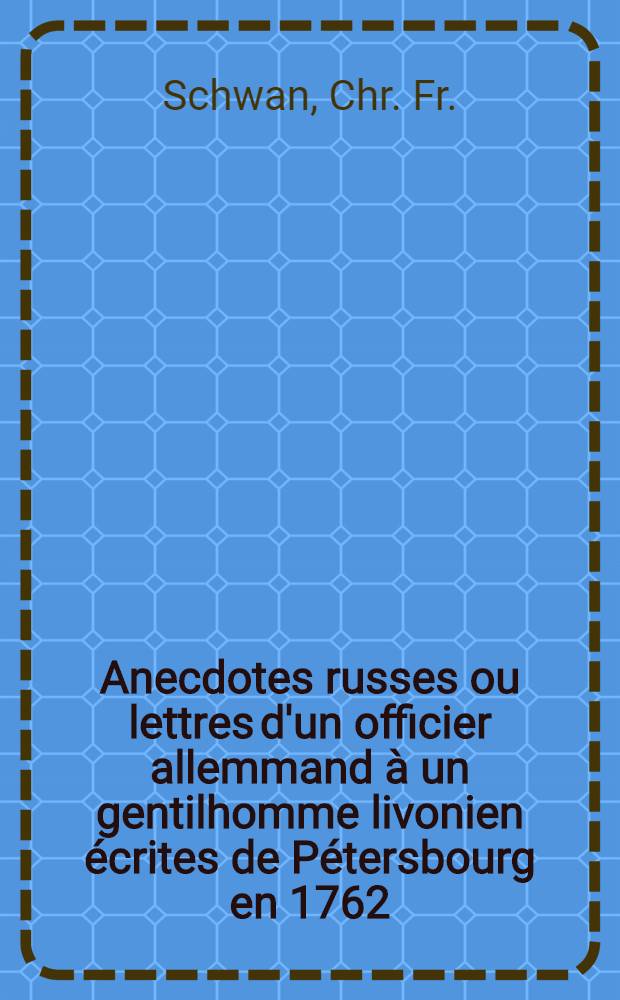 Schwan, Chr. Fr.

Anecdotes russes ou lettres d'un officier allemmand à un gentilhomme livonien écrites de Pétersbourg en 1762